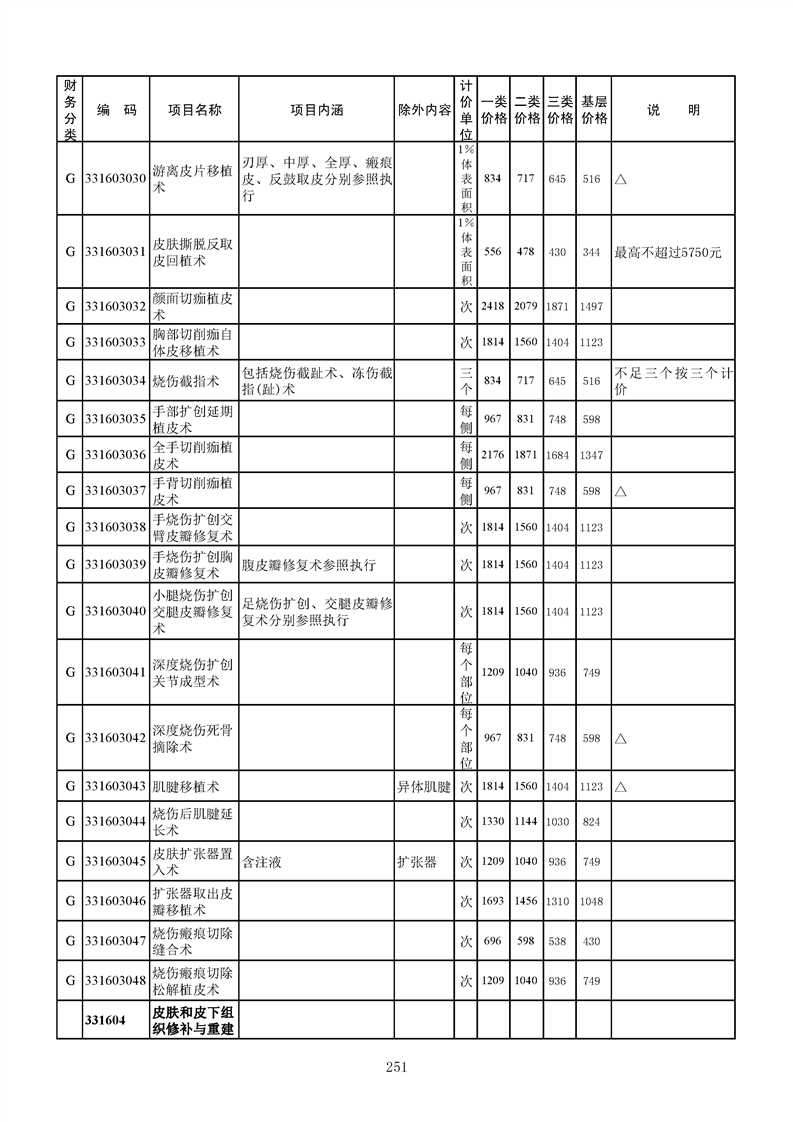 | 财务分类 | 编　码 | 项目名称 | 项目内涵 | 除外内容 | 计价单位 | 一类价格 | 二类价格 | 三类价格 | 基层价格 | 说　　明 |
|---|---|---|---|---|---|---|---|---|---|---|
| G | 331603030 | 游离皮片移植术 | 刃厚、中厚、全厚、瘢痕皮、反鼓取皮分别参照执行 |  | 1%体表面积 | 834 | 717 | 645 | 516 | △ |
| G | 331603031 | 皮肤撕脱反取皮回植术 |  |  | 1%体表面积 | 556 | 478 | 430 | 344 | 最高不超过5750元 |
| G | 331603032 | 颜面切痂植皮术 |  |  | 次 | 2418 | 2079 | 1871 | 1497 |  |
| G | 331603033 | 胸部切削痂自体皮移植术 |  |  | 次 | 1814 | 1560 | 1404 | 1123 |  |
| G | 331603034 | 烧伤截指术 | 包括烧伤截趾术、冻伤截指(趾)术 |  | 三个 | 834 | 717 | 645 | 516 | 不足三个按三个计价 |
| G | 331603035 | 手部扩创延期植皮术 |  |  | 每侧 | 967 | 831 | 748 | 598 |  |
| G | 331603036 | 全手切削痂植皮术 |  |  | 每侧 | 2176 | 1871 | 1684 | 1347 |  |
| G | 331603037 | 手背切削痂植皮术 |  |  | 每侧 | 967 | 831 | 748 | 598 | △ |
| G | 331603038 | 手烧伤扩创交臂皮瓣修复术 |  |  | 次 | 1814 | 1560 | 1404 | 1123 |  |
| G | 331603039 | 手烧伤扩创胸皮瓣修复术 | 腹皮瓣修复术参照执行 |  | 次 | 1814 | 1560 | 1404 | 1123 |  |
| G | 331603040 | 小腿烧伤扩创交腿皮瓣修复术 | 足烧伤扩创、交腿皮瓣修复术分别参照执行 |  | 次 | 1814 | 1560 | 1404 | 1123 |  |
| G | 331603041 | 深度烧伤扩创关节成型术 |  |  | 每个部位 | 1209 | 1040 | 936 | 749 |  |
| G | 331603042 | 深度烧伤死骨摘除术 |  |  | 每个部位 | 967 | 831 | 748 | 598 | △ |
| G | 331603043 | 肌腱移植术 |  | 异体肌腱 | 次 | 1814 | 1560 | 1404 | 1123 | △ |
| G | 331603044 | 烧伤后肌腱延长术 |  |  | 次 | 1330 | 1144 | 1030 | 824 |  |
| G | 331603045 | 皮肤扩张器置入术 | 含注液 | 扩张器 | 次 | 1209 | 1040 | 936 | 749 |  |
| G | 331603046 | 扩张器取出皮瓣移植术 |  |  | 次 | 1693 | 1456 | 1310 | 1048 |  |
| G | 331603047 | 烧伤瘢痕切除缝合术 |  |  | 次 | 696 | 598 | 538 | 430 |  |
| G | 331603048 | 烧伤瘢痕切除松解植皮术 |  |  | 次 | 1209 | 1040 | 936 | 749 |  |
|  | 331604 | 皮肤和皮下组织修补与重建 |  |  |  |  |  |  |  |  |

251